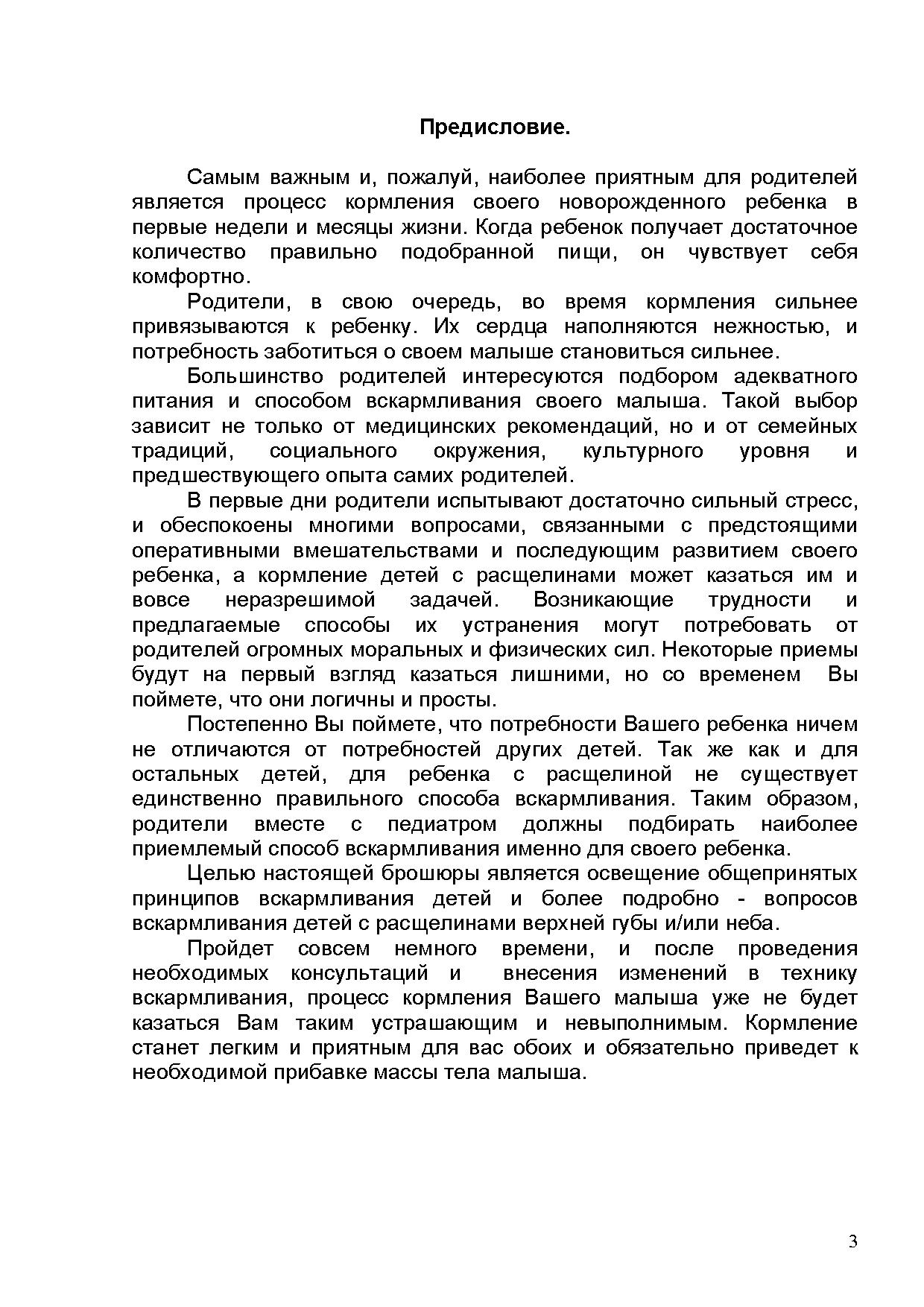 Предисловие.

Самым важным и, пожалуй, наиболее приятным для родителей является процесс кормления своего новорожденного ребенка в первые недели и месяцы жизни. Когда ребенок получает достаточное количество правильно подобранной пищи, он чувствует себя комфортно.

Родители, в свою очередь, во время кормления сильнее привязываются к ребенку. Их сердца наполняются нежностью, и потребность заботиться о своем малыше становиться сильнее.

Большинство родителей интересуются подбором адекватного питания и способом вскармливания своего малыша. Такой выбор зависит не только от медицинских рекомендаций, но и от семейных традиций, социального окружения, культурного уровня и предшествующего опыта самих родителей.

В первые дни родители испытывают достаточно сильный стресс, и обеспокоены многими вопросами, связанными с предстоящими оперативными вмешательствами и последующим развитием своего ребенка, а кормление детей с расщелинами может казаться им и вовсе неразрешимой задачей. Возникающие трудности и предлагаемые способы их устранения могут потребовать от родителей огромных моральных и физических сил. Некоторые приемы будут на первый взгляд казаться лишними, но со временем Вы поймете, что они логичны и просты.

Постепенно Вы поймете, что потребности Вашего ребенка ничем не отличаются от потребностей других детей. Так же как и для остальных детей, для ребенка с расщелиной не существует единственно правильного способа вскармливания. Таким образом, родители вместе с педиатром должны подбирать наиболее приемлемый способ вскармливания именно для своего ребенка.

Целью настоящей брошюры является освещение общепринятых принципов вскармливания детей и более подробно - вопросов вскармливания детей с расщелинами верхней губы и/или неба.

Пройдет совсем немного времени, и после проведения необходимых консультаций и внесения изменений в технику вскармливания, процесс кормления Вашего малыша уже не будет казаться Вам таким устрашающим и невыполнимым. Кормление станет легким и приятным для вас обоих и обязательно приведет к необходимой прибавке массы тела малыша.

3